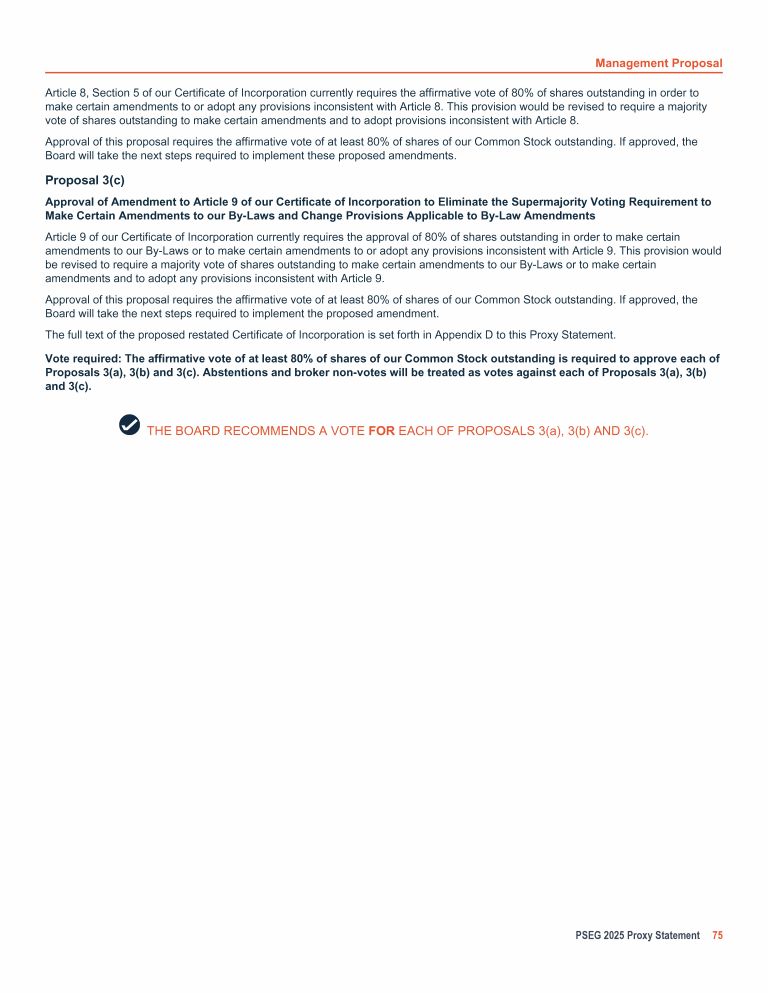 Management Proposal

Article 8, Section 5 of our Certificate of Incorporation currently requires the affirmative vote of 80% of shares outstanding in order to make certain amendments to or adopt any provisions inconsistent with Article 8. This provision would be revised to require a majority vote of shares outstanding to make certain amendments and to adopt provisions inconsistent with Article 8.

Approval of this proposal requires the affirmative vote of at least 80% of shares of our Common Stock outstanding. If approved, the Board will take the next steps required to implement these proposed amendments.

Proposal 3(c)

Approval of Amendment to Article 9 of our Certificate of Incorporation to Eliminate the Supermajority Voting Requirement to Make Certain Amendments to our By-Laws and Change Provisions Applicable to By-Law Amendments

Article 9 of our Certificate of Incorporation currently requires the approval of 80% of shares outstanding in order to make certain amendments to our By-Laws or to make certain amendments to or adopt any provisions inconsistent with Article 9. This provision would be revised to require a majority vote of shares outstanding to make certain amendments to our By-Laws or to make certain amendments and to adopt any provisions inconsistent with Article 9.

Approval of this proposal requires the affirmative vote of at least 80% of shares of our Common Stock outstanding. If approved, the Board will take the next steps required to implement the proposed amendment.

The full text of the proposed restated Certificate of Incorporation is set forth in Appendix D to this Proxy Statement.

Vote required: The affirmative vote of at least 80% of shares of our Common Stock outstanding is required to approve each of Proposals 3(a), 3(b) and 3(c). Abstentions and broker non-votes will be treated as votes against each of Proposals 3(a), 3(b) and 3(c).

THE BOARD RECOMMENDS A VOTE FOR EACH OF PROPOSALS 3(a), 3(b) AND 3(c).

PSEG 2025 Proxy Statement 75